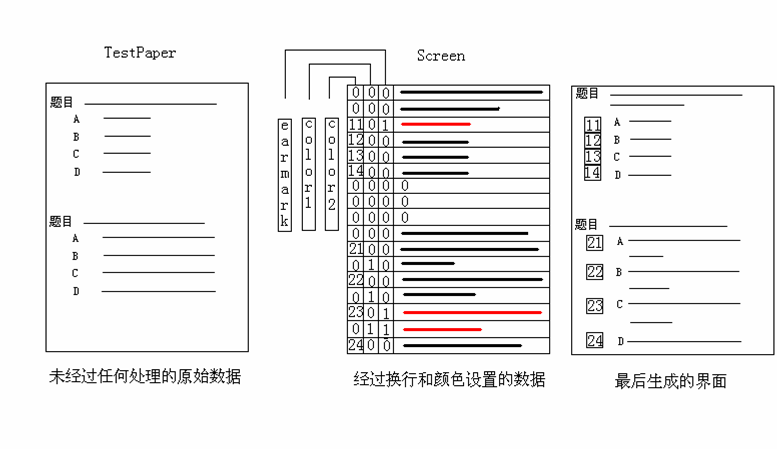 TestPaper

题目
A
B
C
D

题目
A
B
C
D

未经过任何处理的原始数据

Screen

earmark

color1

color2

| | | | |
|---|---|---|---|
| 0 | 0 | 0 | |
| 0 | 0 | 0 | |
| 11 | 0 | 1 | |
| 12 | 0 | 0 | |
| 13 | 0 | 0 | |
| 14 | 0 | 0 | |
| 0 | 0 | 0 | 0 |
| 0 | 0 | 0 | 0 |
| 0 | 0 | 0 | 0 |
| 0 | 0 | 0 | |
| 21 | 0 | 0 | |
| 0 | 1 | 0 | |
| 22 | 0 | 0 | |
| 0 | 1 | 0 | |
| 23 | 0 | 1 | |
| 0 | 1 | 1 | |
| 24 | 0 | 0 | |

经过换行和颜色设置的数据

题目
11 A
12 B
13 C
14 D

题目
21 A
22 B
23 C
24 D

最后生成的界面